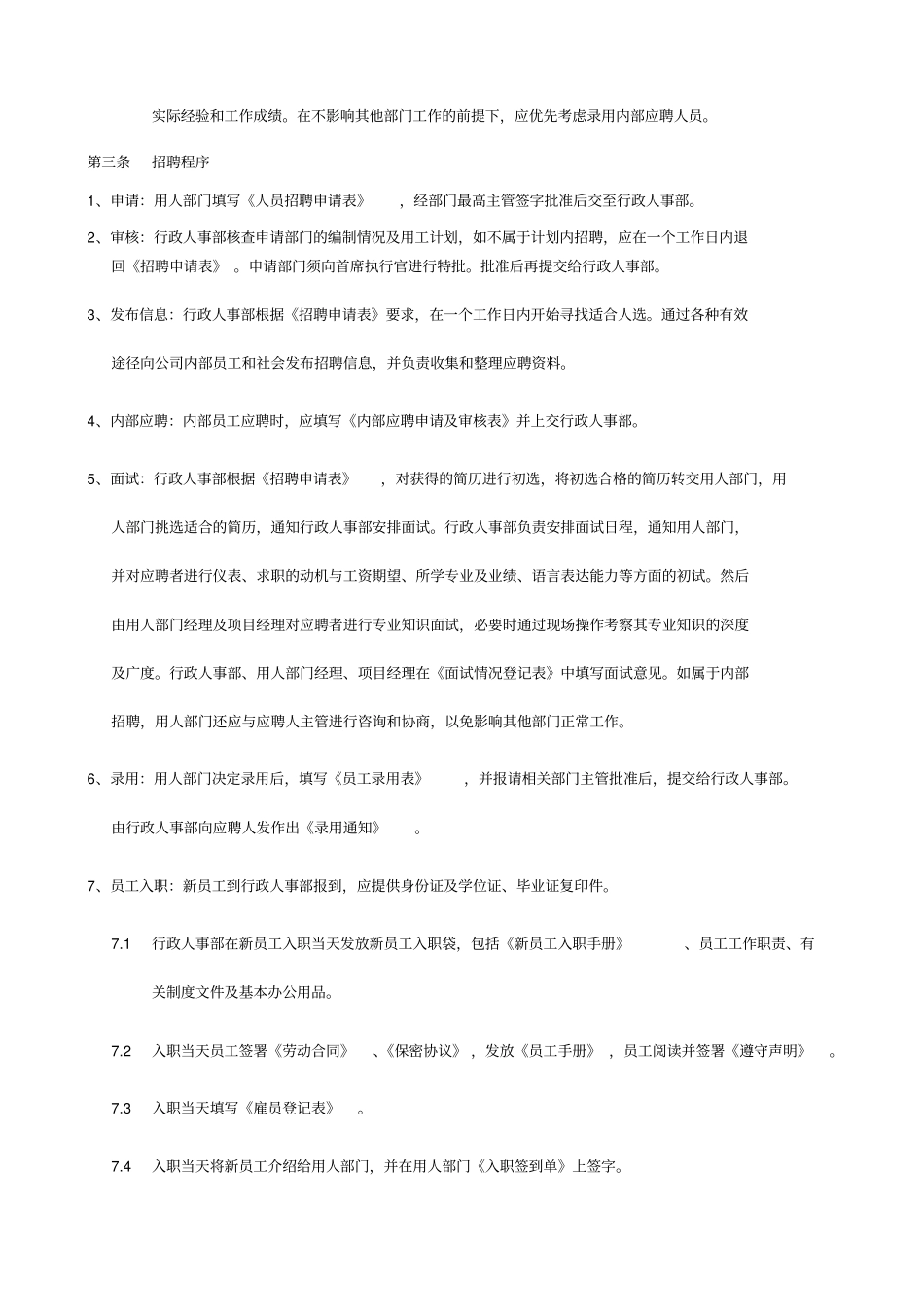 实际经验和工作成绩。在不影响其他部门工作的前提下，应优先考虑录用内部应聘人员。

第三条　招聘程序

1、申请：用人部门填写《人员招聘申请表》，经部门最高主管签字批准后交至行政人事部。

2、审核：行政人事部核查申请部门的编制情况及用工计划，如不属于计划内招聘，应在一个工作日内退回《招聘申请表》。申请部门须向首席执行官进行特批。批准后再提交给行政人事部。

3、发布信息：行政人事部根据《招聘申请表》要求，在一个工作日内开始寻找适合人选。通过各种有效途径向公司内部员工和社会发布招聘信息，并负责收集和整理应聘资料。

4、内部应聘：内部员工应聘时，应填写《内部应聘申请及审核表》并上交行政人事部。

5、面试：行政人事部根据《招聘申请表》，对获得的简历进行初选，将初选合格的简历转交用人部门，用人部门挑选适合的简历，通知行政人事部安排面试。行政人事部负责安排面试日程，通知用人部门，并对应聘者进行仪表、求职的动机与工资期望、所学专业及业绩、语言表达能力等方面的初试。然后由用人部门经理及项目经理对应聘者进行专业知识面试，必要时通过现场操作考察其专业知识的深度及广度。行政人事部、用人部门经理、项目经理在《面试情况登记表》中填写面试意见。如属于内部招聘，用人部门还应与应聘人主管进行咨询和协商，以免影响其他部门正常工作。

6、录用：用人部门决定录用后，填写《员工录用表》，并报请相关部门主管批准后，提交给行政人事部。由行政人事部向应聘人发作出《录用通知》。

7、员工入职：新员工到行政人事部报到，应提供身份证及学位证、毕业证复印件。

7.1　行政人事部在新员工入职当天发放新员工入职袋，包括《新员工入职手册》、员工工作职责、有关制度文件及基本办公用品。

7.2　入职当天员工签署《劳动合同》、《保密协议》，发放《员工手册》，员工阅读并签署《遵守声明》。

7.3　入职当天填写《雇员登记表》。

7.4　入职当天将新员工介绍给用人部门，并在用人部门《入职签到单》上签字。